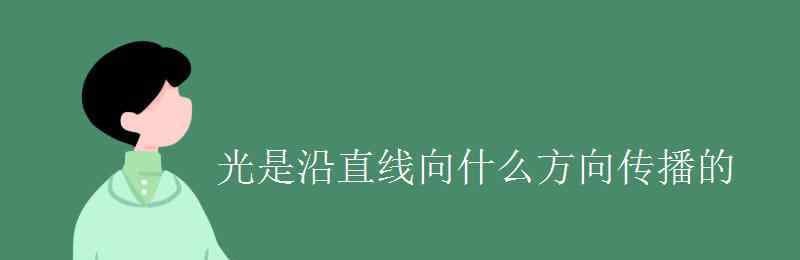 光是沿直线向什么方向传播的